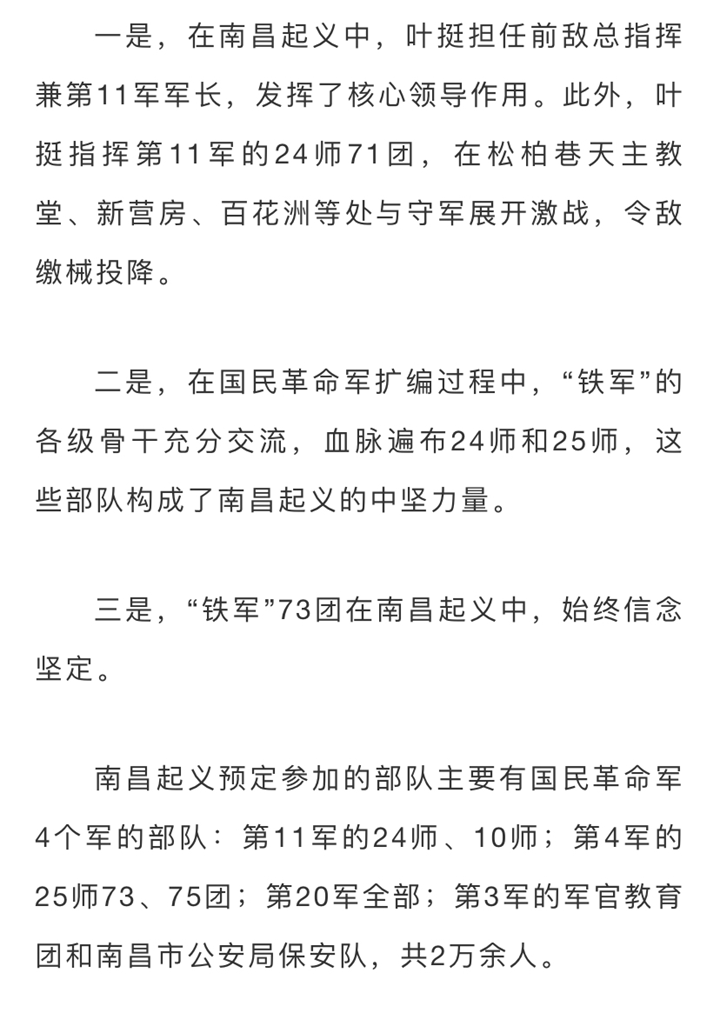 一是，在南昌起义中，叶挺担任前敌总指挥兼第11军军长，发挥了核心领导作用。此外，叶挺指挥第11军的24师71团，在松柏巷天主教堂、新营房、百花洲等处与守军展开激战，令敌缴械投降。

二是，在国民革命军扩编过程中，“铁军”的各级骨干充分交流，血脉遍布24师和25师，这些部队构成了南昌起义的中坚力量。

三是，“铁军”73团在南昌起义中，始终信念坚定。

南昌起义预定参加的部队主要有国民革命军4个军的部队：第11军的24师、10师；第4军的25师73、75团；第20军全部；第3军的军官教育团和南昌市公安局保安队，共2万余人。